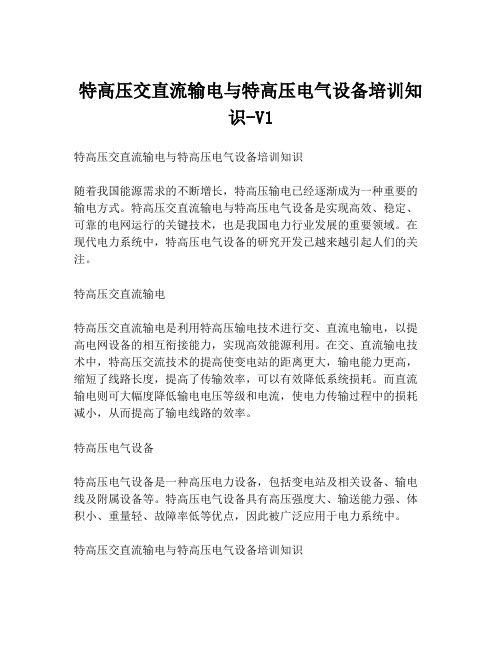 特高压交直流输电与特高压电气设备培训知识-V1

特高压交直流输电与特高压电气设备培训知识

随着我国能源需求的不断增长，特高压输电已经逐渐成为一种重要的输电方式。特高压交直流输电与特高压电气设备是实现高效、稳定、可靠的电网运行的关键技术，也是我国电力行业发展的重要领域。在现代电力系统中，特高压电气设备的研究开发已越来越引起人们的关注。

特高压交直流输电

特高压交直流输电是利用特高压输电技术进行交、直流电输电，以提高电网设备的相互衔接能力，实现高效能源利用。在交、直流输电技术中，特高压交流技术的提高使变电站的距离更大，输电能力更高，缩短了线路长度，提高了传输效率，可以有效降低系统损耗。而直流输电则可大幅度降低输电电压等级和电流，使电力传输过程中的损耗减小，从而提高了输电线路的效率。

特高压电气设备

特高压电气设备是一种高压电力设备，包括变电站及相关设备、输电线及附属设备等。特高压电气设备具有高压强度大、输送能力强、体积小、重量轻、故障率低等优点，因此被广泛应用于电力系统中。

特高压交直流输电与特高压电气设备培训知识